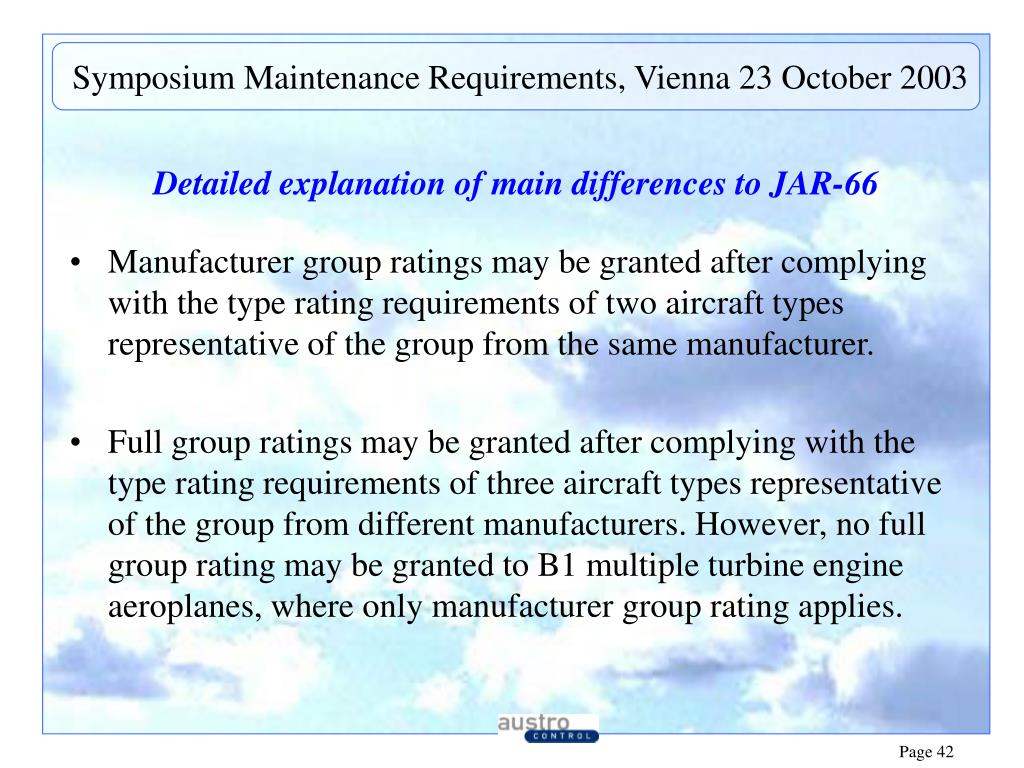 Symposium Maintenance Requirements, Vienna 23 October 2003

Detailed explanation of main differences to JAR-66

• Manufacturer group ratings may be granted after complying with the type rating requirements of two aircraft types representative of the group from the same manufacturer.

• Full group ratings may be granted after complying with the type rating requirements of three aircraft types representative of the group from different manufacturers. However, no full group rating may be granted to B1 multiple turbine engine aeroplanes, where only manufacturer group rating applies.

austro CONTROL

Page 42